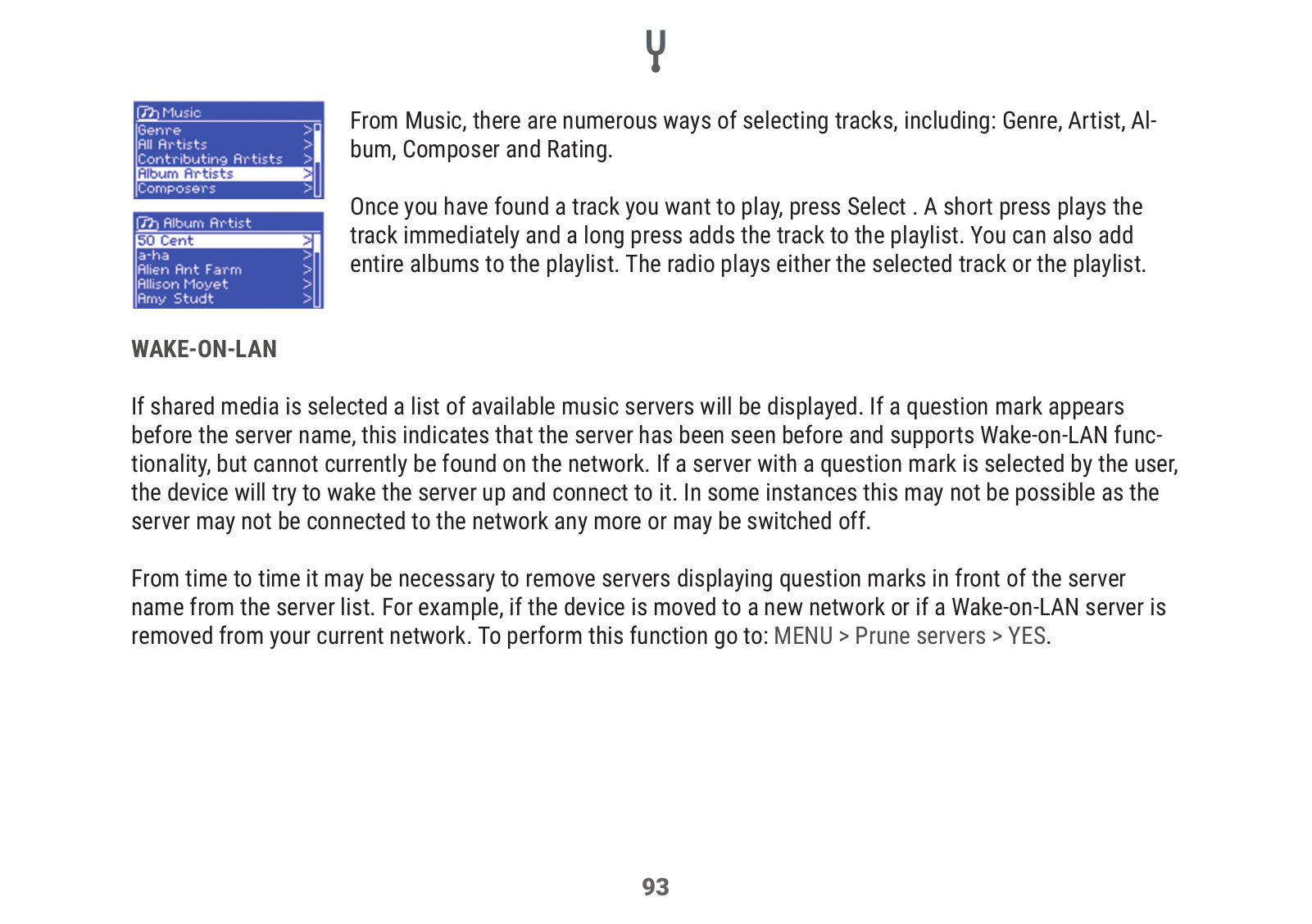 Music
Genre >
All Artists >
Contributing Artists >
Album Artists >
Composers >

Album Artist
50 Cent >
a-ha >
Alien Ant Farm >
Allison Moyet >
Amy Studt >

From Music, there are numerous ways of selecting tracks, including: Genre, Artist, Album, Composer and Rating.

Once you have found a track you want to play, press Select . A short press plays the track immediately and a long press adds the track to the playlist. You can also add entire albums to the playlist. The radio plays either the selected track or the playlist.

WAKE-ON-LAN

If shared media is selected a list of available music servers will be displayed. If a question mark appears before the server name, this indicates that the server has been seen before and supports Wake-on-LAN functionality, but cannot currently be found on the network. If a server with a question mark is selected by the user, the device will try to wake the server up and connect to it. In some instances this may not be possible as the server may not be connected to the network any more or may be switched off.

From time to time it may be necessary to remove servers displaying question marks in front of the server name from the server list. For example, if the device is moved to a new network or if a Wake-on-LAN server is removed from your current network. To perform this function go to: MENU > Prune servers > YES.

93